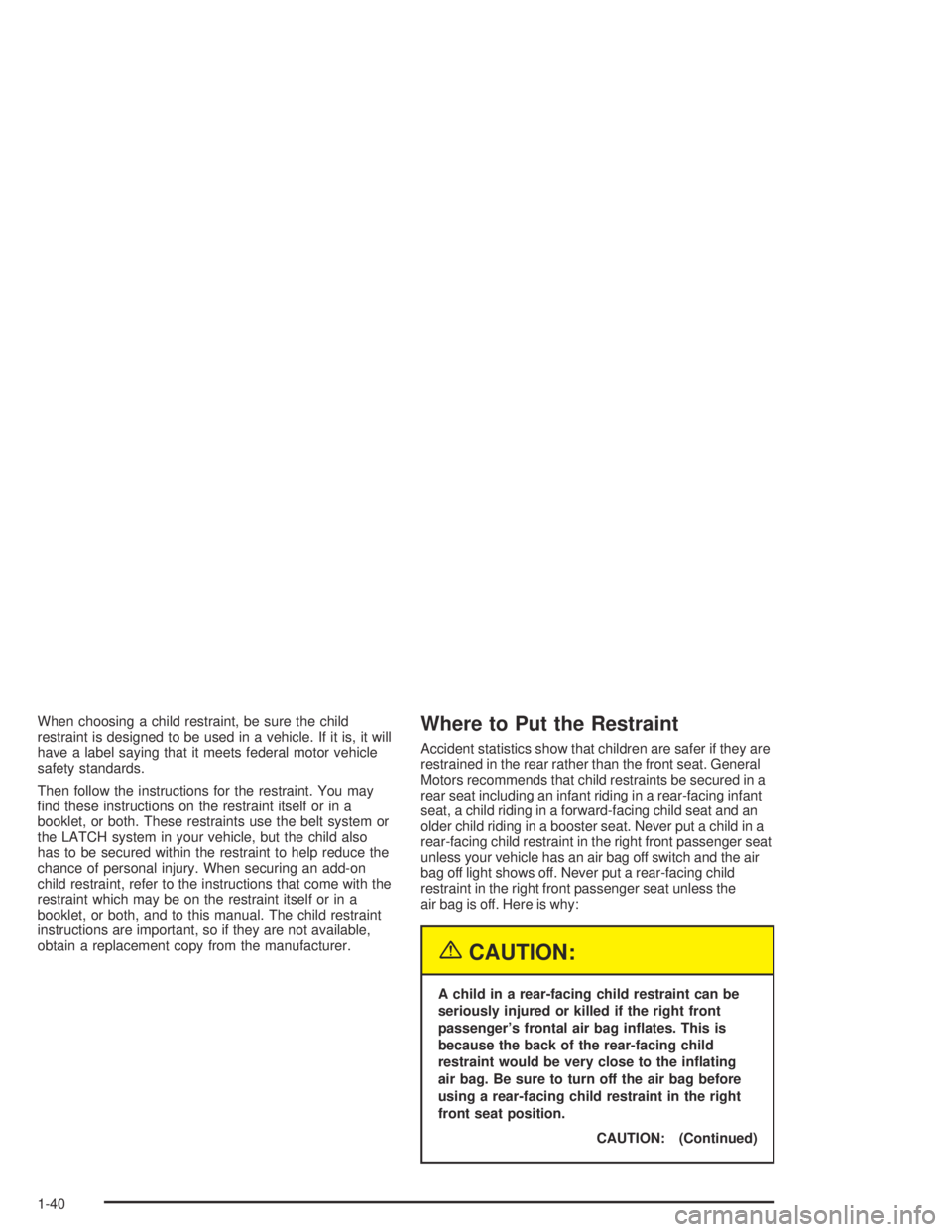 When choosing a child restraint, be sure the child restraint is designed to be used in a vehicle. If it is, it will have a label saying that it meets federal motor vehicle safety standards.

Then follow the instructions for the restraint. You may find these instructions on the restraint itself or in a booklet, or both. These restraints use the belt system or the LATCH system in your vehicle, but the child also has to be secured within the restraint to help reduce the chance of personal injury. When securing an add-on child restraint, refer to the instructions that come with the restraint which may be on the restraint itself or in a booklet, or both, and to this manual. The child restraint instructions are important, so if they are not available, obtain a replacement copy from the manufacturer.

Where to Put the Restraint

Accident statistics show that children are safer if they are restrained in the rear rather than the front seat. General Motors recommends that child restraints be secured in a rear seat including an infant riding in a rear-facing infant seat, a child riding in a forward-facing child seat and an older child riding in a booster seat. Never put a child in a rear-facing child restraint in the right front passenger seat unless your vehicle has an air bag off switch and the air bag off light shows off. Never put a rear-facing child restraint in the right front passenger seat unless the air bag is off. Here is why:

CAUTION:

A child in a rear-facing child restraint can be seriously injured or killed if the right front passenger's frontal air bag inflates. This is because the back of the rear-facing child restraint would be very close to the inflating air bag. Be sure to turn off the air bag before using a rear-facing child restraint in the right front seat position.

CAUTION: (Continued)

1-40

carmanualsonline.info